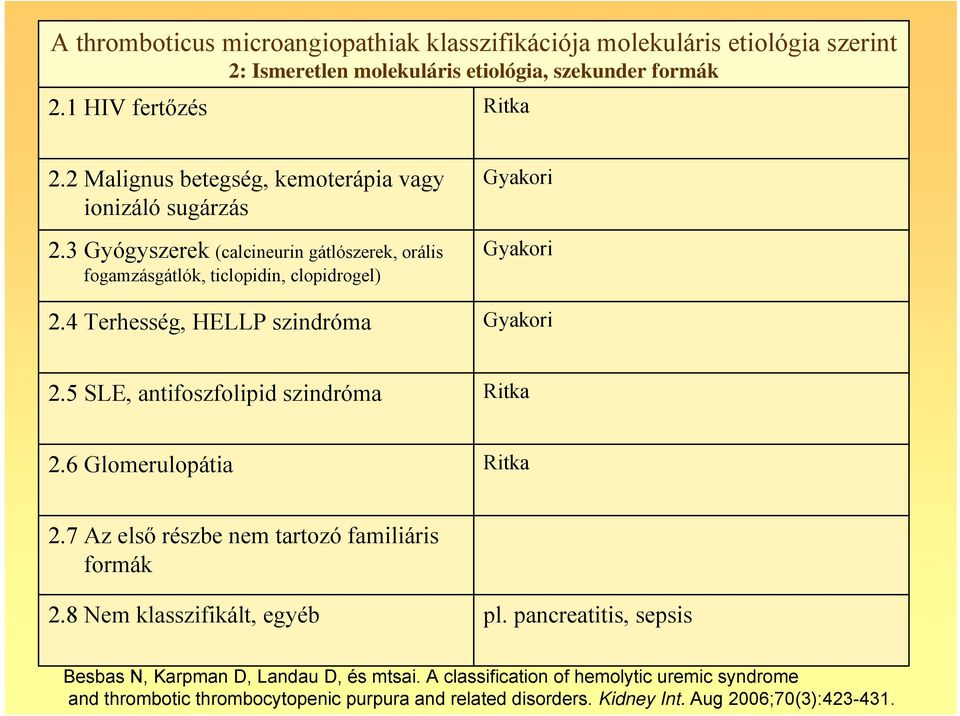 A thromboticus microangiopathiak klasszifikációja molekuláris etiológia szerint
2: Ismeretlen molekuláris etiológia, szekunder formák

| | |
|---|---|
| 2.1 HIV fertőzés | Ritka |
| 2.2 Malignus betegség, kemoterápia vagy ionizáló sugárzás | Gyakori |
| 2.3 Gyógyszerek (calcineurin gátlószerek, orális fogamzásgátlók, ticlopidin, clopidrogel) | Gyakori |
| 2.4 Terhesség, HELLP szindróma | Gyakori |
| 2.5 SLE, antifoszfolipid szindróma | Ritka |
| 2.6 Glomerulopátia | Ritka |
| 2.7 Az első részbe nem tartozó familiáris formák | |
| 2.8 Nem klasszifikált, egyéb | pl. pancreatitis, sepsis |

Besbas N, Karpman D, Landau D, és mtsai. A classification of hemolytic uremic syndrome and thrombotic thrombocytopenic purpura and related disorders. Kidney Int. Aug 2006;70(3):423-431.